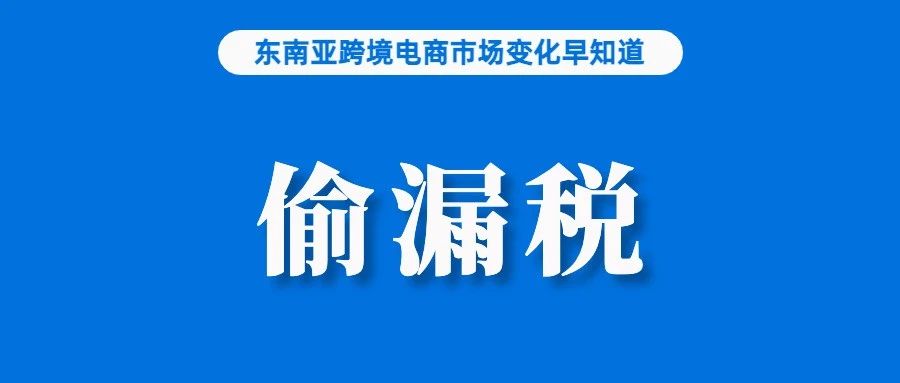 东南亚跨境电商市场变化早知道

偷漏税